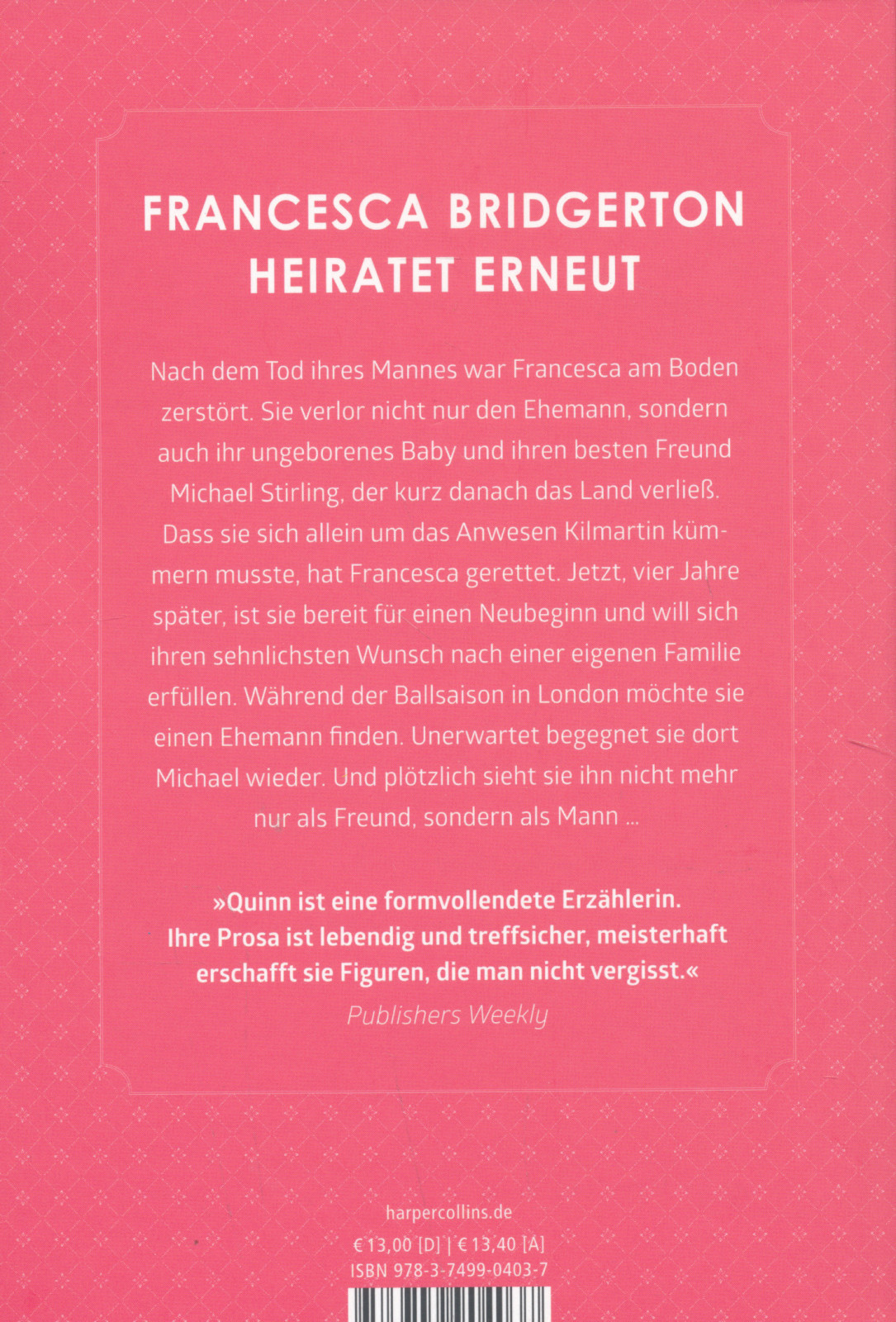 FRANCESCA BRIDGERTON HEIRATET ERNEUT

Nach dem Tod ihres Mannes war Francesca am Boden zerstört. Sie verlor nicht nur den Ehemann, sondern auch ihr ungeborenes Baby und ihren besten Freund Michael Stirling, der kurz danach das Land verließ. Dass sie sich allein um das Anwesen Kilmartin kümmern musste, hat Francesca gerettet. Jetzt, vier Jahre später, ist sie bereit für einen Neubeginn und will sich ihren sehnlichsten Wunsch nach einer eigenen Familie erfüllen. Während der Ballsaison in London möchte sie einen Ehemann finden. Unerwartet begegnet sie dort Michael wieder. Und plötzlich sieht sie ihn nicht mehr nur als Freund, sondern als Mann …

»Quinn ist eine formvollendete Erzählerin. Ihre Prosa ist lebendig und treffsicher, meisterhaft erschafft sie Figuren, die man nicht vergisst.«
Publishers Weekly

harpercollins.de
€ 13,00 [D] | € 13,40 [A]
ISBN 978-3-7499-0403-7